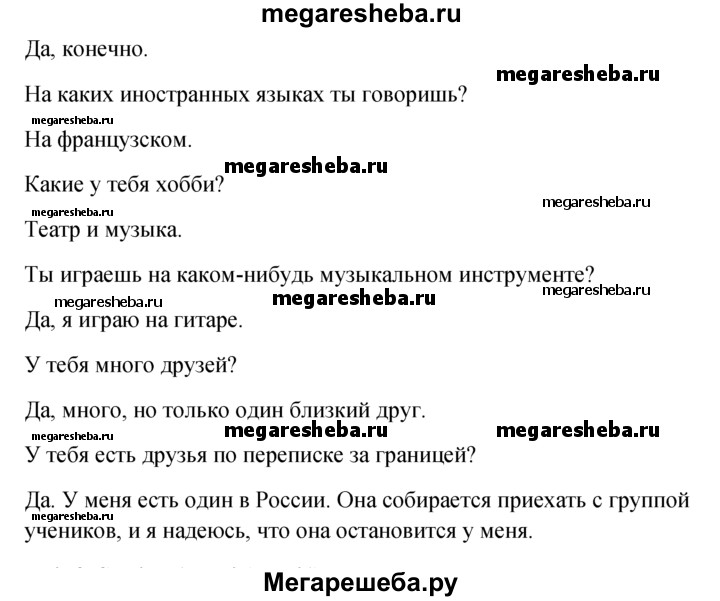 megaresheba.ru

Да, конечно.

megaresheba.ru

На каких иностранных языках ты говоришь?

megaresheba.ru

На французском.

megaresheba.ru

Какие у тебя хобби?

megaresheba.ru

megaresheba.ru

Театр и музыка.

Ты играешь на каком-нибудь музыкальном инструменте?

megaresheba.ru

megaresheba.ru megaresheba.ru

Да, я играю на гитаре.

У тебя много друзей?

Да, много, но только один близкий друг.

megaresheba.ru megaresheba.ru megaresheba.ru

У тебя есть друзья по переписке за границей?

Да. У меня есть один в России. Она собирается приехать с группой

megaresheba.ru

учеников, и я надеюсь, что она остановится у меня.

Мегарешеба.ру